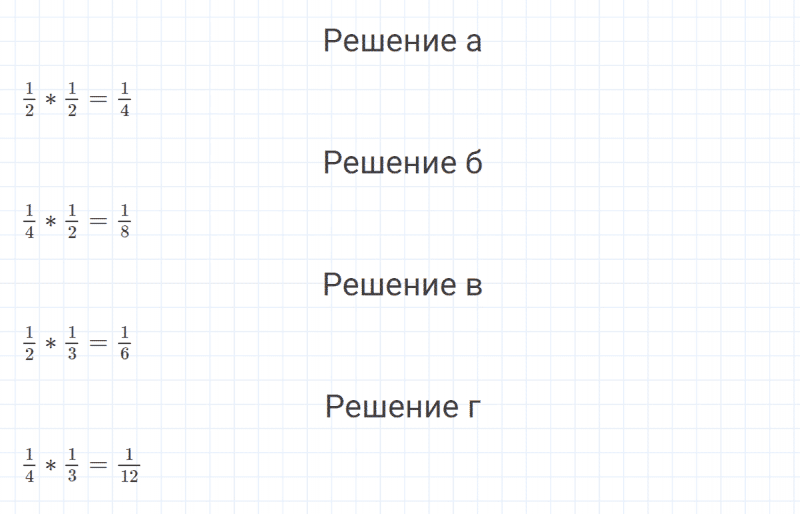 Решение а

$\frac{1}{2} * \frac{1}{2} = \frac{1}{4}$

Решение б

$\frac{1}{4} * \frac{1}{2} = \frac{1}{8}$

Решение в

$\frac{1}{2} * \frac{1}{3} = \frac{1}{6}$

Решение г

$\frac{1}{4} * \frac{1}{3} = \frac{1}{12}$